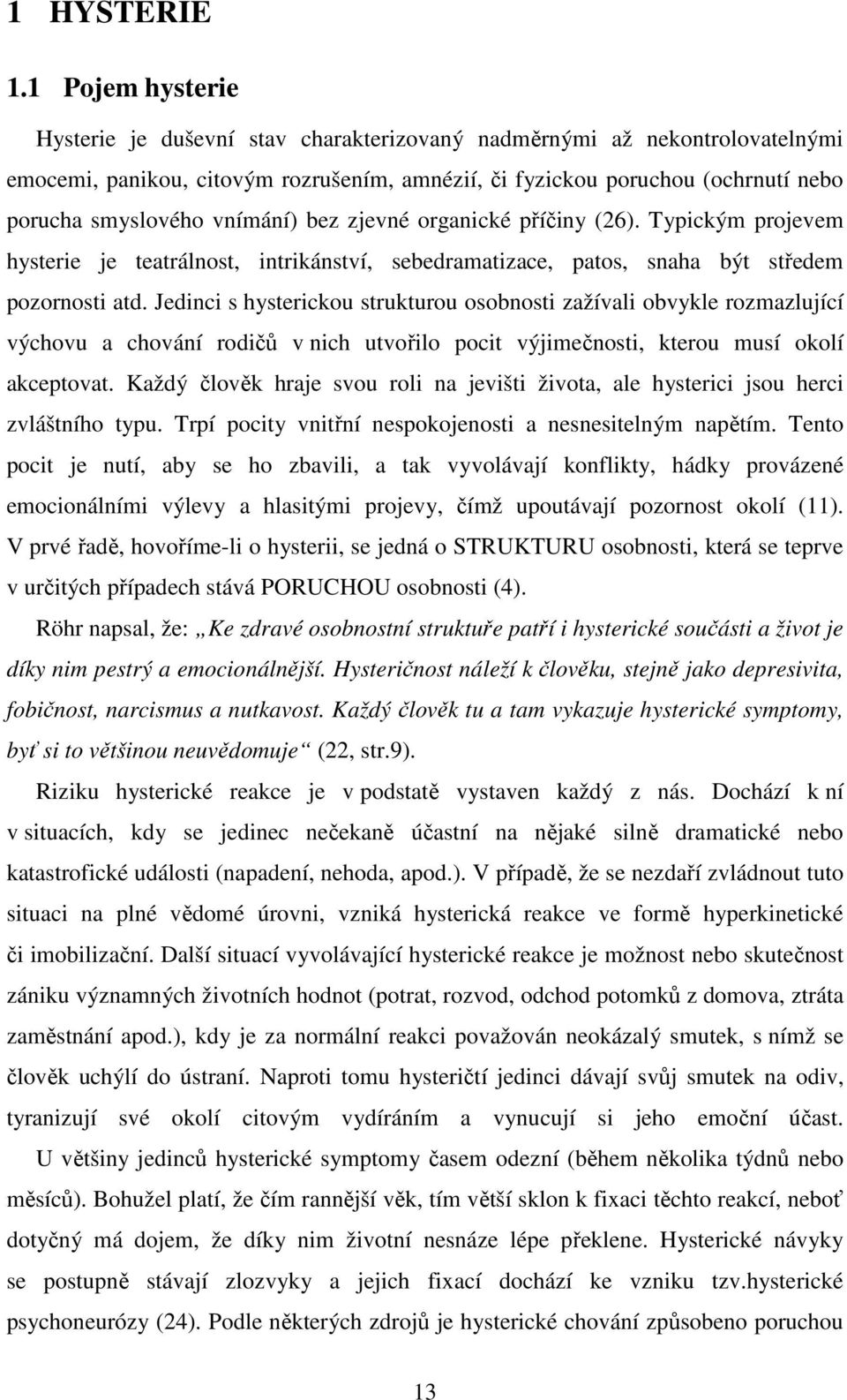 1 HYSTERIE

1.1 Pojem hysterie

Hysterie je duševní stav charakterizovaný nadměrnými až nekontrolovatelnými emocemi, panikou, citovým rozrušením, amnézií, či fyzickou poruchou (ochrnutí nebo porucha smyslového vnímání) bez zjevné organické příčiny (26). Typickým projevem hysterie je teatrálnost, intrikánství, sebedramatizace, patos, snaha být středem pozornosti atd. Jedinci s hysterickou strukturou osobnosti zažívali obvykle rozmazlující výchovu a chování rodičů v nich utvořilo pocit výjimečnosti, kterou musí okolí akceptovat. Každý člověk hraje svou roli na jevišti života, ale hysterici jsou herci zvláštního typu. Trpí pocity vnitřní nespokojenosti a nesnesitelným napětím. Tento pocit je nutí, aby se ho zbavili, a tak vyvolávají konflikty, hádky provázené emocionálními výlevy a hlasitými projevy, čímž upoutávají pozornost okolí (11). V prvé řadě, hovoříme-li o hysterii, se jedná o STRUKTURU osobnosti, která se teprve v určitých případech stává PORUCHOU osobnosti (4).

Röhr napsal, že: „Ke zdravé osobnostní struktuře patří i hysterické součásti a život je díky nim pestrý a emocionálnější. Hysteričnost náleží k člověku, stejně jako depresivita, fobičnost, narcismus a nutkavost. Každý člověk tu a tam vykazuje hysterické symptomy, byť si to většinou neuvědomuje“ (22, str.9).

Riziku hysterické reakce je v podstatě vystaven každý z nás. Dochází k ní v situacích, kdy se jedinec nečekaně účastní na nějaké silně dramatické nebo katastrofické události (napadení, nehoda, apod.). V případě, že se nezdaří zvládnout tuto situaci na plné vědomé úrovni, vzniká hysterická reakce ve formě hyperkinetické či imobilizační. Další situací vyvolávající hysterické reakce je možnost nebo skutečnost zániku významných životních hodnot (potrat, rozvod, odchod potomků z domova, ztráta zaměstnání apod.), kdy je za normální reakci považován neokázalý smutek, s nímž se člověk uchýlí do ústraní. Naproti tomu hysteričtí jedinci dávají svůj smutek na odiv, tyranizují své okolí citovým vydíráním a vynucují si jeho emoční účast.

U většiny jedinců hysterické symptomy časem odezní (během několika týdnů nebo měsíců). Bohužel platí, že čím rannější věk, tím větší sklon k fixaci těchto reakcí, neboť dotyčný má dojem, že díky nim životní nesnáze lépe překlene. Hysterické návyky se postupně stávají zlozvyky a jejich fixací dochází ke vzniku tzv.hysterické psychoneurózy (24). Podle některých zdrojů je hysterické chování způsobeno poruchou

13